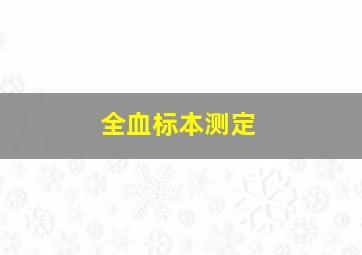 全血标本测定